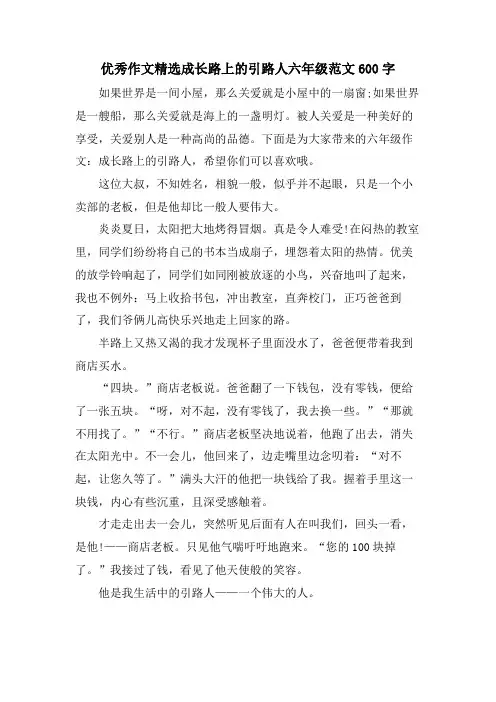 优秀作文精选成长路上的引路人六年级范文 600 字

如果世界是一间小屋，那么关爱就是小屋中的一扇窗;如果世界是一艘船，那么关爱就是海上的一盏明灯。被人关爱是一种美好的享受，关爱别人是一种高尚的品德。下面是为大家带来的六年级作文：成长路上的引路人，希望你们可以喜欢哦。

这位大叔，不知姓名，相貌一般，似乎并不起眼，只是一个小卖部的老板，但是他却比一般人要伟大。

炎炎夏日，太阳把大地烤得冒烟。真是令人难受!在闷热的教室里，同学们纷纷将自己的书本当成扇子，埋怨着太阳的热情。优美的放学铃响起了，同学们如同刚被放逐的小鸟，兴奋地叫了起来，我也不例外：马上收拾书包，冲出教室，直奔校门，正巧爸爸到了，我们爷俩儿高快乐兴地走上回家的路。

半路上又热又渴的我才发现杯子里面没水了，爸爸便带着我到商店买水。

“四块。”商店老板说。爸爸翻了一下钱包，没有零钱，便给了一张五块。“呀，对不起，没有零钱了，我去换一些。”“那就不用找了。”“不行。”商店老板坚决地说着，他跑了出去，消失在太阳光中。不一会儿，他回来了，边走嘴里边念叨着：“对不起，让您久等了。”满头大汗的他把一块钱给了我。握着手里这一块钱，内心有些沉重，且深受感触着。

才走走出去一会儿，突然听见后面有人在叫我们，回头一看，是他!——商店老板。只见他气喘吁吁地跑来。“您的 100 块掉了。”我接过了钱，看见了他天使般的笑容。

他是我生活中的引路人——一个伟大的人。